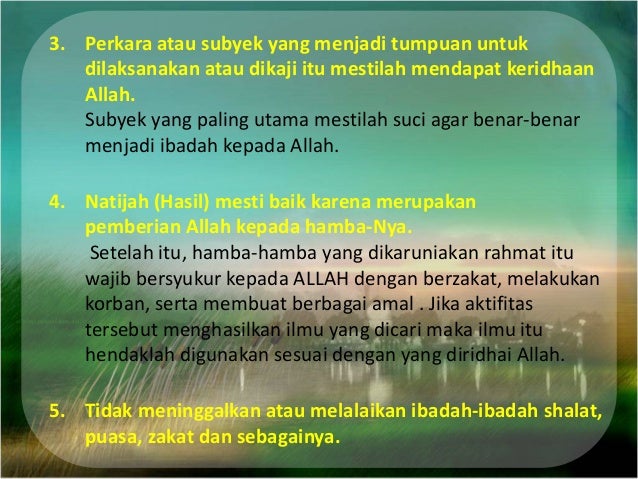 3. Perkara atau subyek yang menjadi tumpuan untuk dilaksanakan atau dikaji itu mestilah mendapat keridhaan Allah.
Subyek yang paling utama mestilah suci agar benar-benar menjadi ibadah kepada Allah.

4. Natijah (Hasil) mesti baik karena merupakan pemberian Allah kepada hamba-Nya.
Setelah itu, hamba-hamba yang dikaruniakan rahmat itu wajib bersyukur kepada ALLAH dengan berzakat, melakukan korban, serta membuat berbagai amal . Jika aktifitas tersebut menghasilkan ilmu yang dicari maka ilmu itu hendaklah digunakan sesuai dengan yang diridhai Allah.

5. Tidak meninggalkan atau melalaikan ibadah-ibadah shalat, puasa, zakat dan sebagainya.